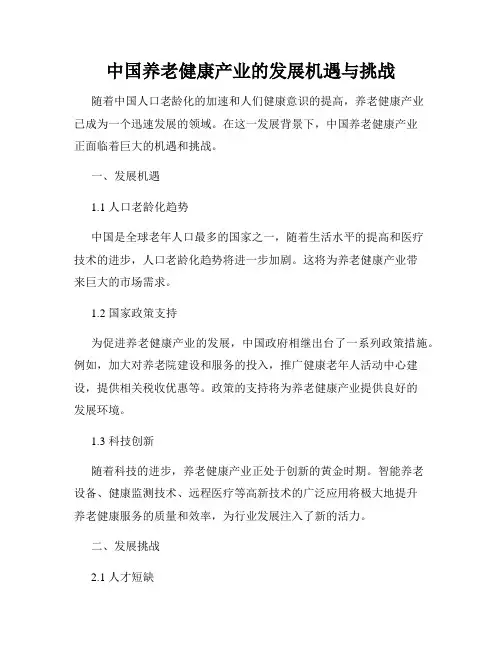 中国养老健康产业的发展机遇与挑战

随着中国人口老龄化的加速和人们健康意识的提高，养老健康产业已成为一个迅速发展的领域。在这一发展背景下，中国养老健康产业正面临着巨大的机遇和挑战。

一、发展机遇

1.1 人口老龄化趋势

中国是全球老年人口最多的国家之一，随着生活水平的提高和医疗技术的进步，人口老龄化趋势将进一步加剧。这将为养老健康产业带来巨大的市场需求。

1.2 国家政策支持

为促进养老健康产业的发展，中国政府相继出台了一系列政策措施。例如，加大对养老院建设和服务的投入，推广健康老年人活动中心建设，提供相关税收优惠等。政策的支持将为养老健康产业提供良好的发展环境。

1.3 科技创新

随着科技的进步，养老健康产业正处于创新的黄金时期。智能养老设备、健康监测技术、远程医疗等高新技术的广泛应用将极大地提升养老健康服务的质量和效率，为行业发展注入了新的活力。

二、发展挑战

2.1 人才短缺